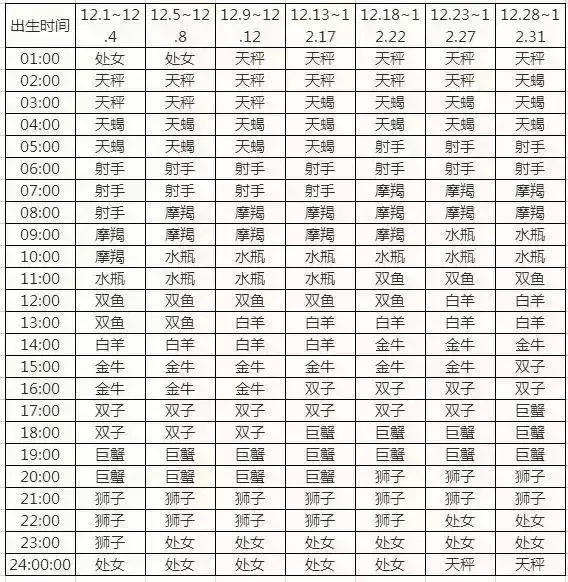 | 出生时间 | 12.1~12.4 | 12.5~12.8 | 12.9~12.12 | 12.13~12.17 | 12.18~12.22 | 12.23~12.27 | 12.28~12.31 |
|---|---|---|---|---|---|---|---|
| 01:00 | 处女 | 处女 | 天秤 | 天秤 | 天秤 | 天秤 | 天秤 |
| 02:00 | 天秤 | 天秤 | 天秤 | 天秤 | 天秤 | 天秤 | 天蝎 |
| 03:00 | 天秤 | 天秤 | 天秤 | 天蝎 | 天蝎 | 天蝎 | 天蝎 |
| 04:00 | 天蝎 | 天蝎 | 天蝎 | 天蝎 | 天蝎 | 天蝎 | 天蝎 |
| 05:00 | 天蝎 | 天蝎 | 天蝎 | 天蝎 | 射手 | 射手 | 射手 |
| 06:00 | 射手 | 射手 | 射手 | 射手 | 射手 | 射手 | 射手 |
| 07:00 | 射手 | 射手 | 射手 | 射手 | 摩羯 | 摩羯 | 摩羯 |
| 08:00 | 射手 | 摩羯 | 摩羯 | 摩羯 | 摩羯 | 摩羯 | 摩羯 |
| 09:00 | 摩羯 | 摩羯 | 摩羯 | 摩羯 | 摩羯 | 水瓶 | 水瓶 |
| 10:00 | 摩羯 | 水瓶 | 水瓶 | 水瓶 | 水瓶 | 水瓶 | 水瓶 |
| 11:00 | 水瓶 | 水瓶 | 水瓶 | 水瓶 | 双鱼 | 双鱼 | 双鱼 |
| 12:00 | 双鱼 | 双鱼 | 双鱼 | 双鱼 | 双鱼 | 白羊 | 白羊 |
| 13:00 | 双鱼 | 双鱼 | 白羊 | 白羊 | 白羊 | 白羊 | 白羊 |
| 14:00 | 白羊 | 白羊 | 白羊 | 白羊 | 金牛 | 金牛 | 金牛 |
| 15:00 | 金牛 | 金牛 | 金牛 | 金牛 | 金牛 | 金牛 | 双子 |
| 16:00 | 金牛 | 金牛 | 金牛 | 双子 | 双子 | 双子 | 双子 |
| 17:00 | 双子 | 双子 | 双子 | 双子 | 双子 | 双子 | 巨蟹 |
| 18:00 | 双子 | 双子 | 双子 | 巨蟹 | 巨蟹 | 巨蟹 | 巨蟹 |
| 19:00 | 巨蟹 | 巨蟹 | 巨蟹 | 巨蟹 | 巨蟹 | 巨蟹 | 巨蟹 |
| 20:00 | 巨蟹 | 巨蟹 | 巨蟹 | 巨蟹 | 狮子 | 狮子 | 狮子 |
| 21:00 | 狮子 | 狮子 | 狮子 | 狮子 | 狮子 | 狮子 | 狮子 |
| 22:00 | 狮子 | 狮子 | 狮子 | 狮子 | 狮子 | 处女 | 处女 |
| 23:00 | 狮子 | 处女 | 处女 | 处女 | 处女 | 处女 | 处女 |
| 24:00:00 | 处女 | 处女 | 处女 | 处女 | 处女 | 天秤 | 天秤 |